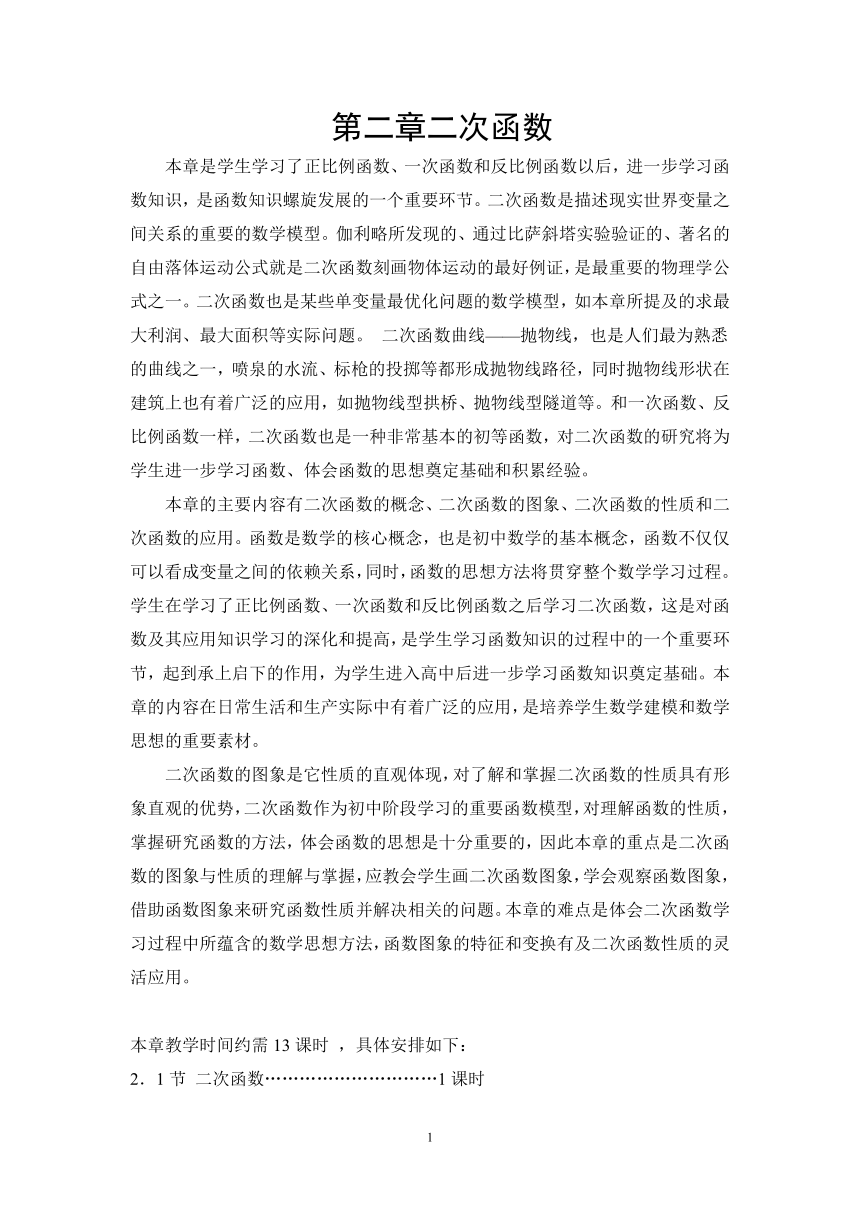 第二章二次函数

本章是学生学习了正比例函数、一次函数和反比例函数以后，进一步学习函数知识，是函数知识螺旋发展的一个重要环节。二次函数是描述现实世界变量之间关系的重要的数学模型。伽利略所发现的、通过比萨斜塔实验验证的、著名的自由落体运动公式就是二次函数刻画物体运动的最好例证，是最重要的物理学公式之一。二次函数也是某些单变量最优化问题的数学模型，如本章所提及的求最大利润、最大面积等实际问题。 二次函数曲线——抛物线，也是人们最为熟悉的曲线之一，喷泉的水流、标枪的投掷等都形成抛物线路径，同时抛物线形状在建筑上也有着广泛的应用，如抛物线型拱桥、抛物线型隧道等。和一次函数、反比例函数一样，二次函数也是一种非常基本的初等函数，对二次函数的研究将为学生进一步学习函数、体会函数的思想奠定基础和积累经验。

本章的主要内容有二次函数的概念、二次函数的图象、二次函数的性质和二次函数的应用。函数是数学的核心概念，也是初中数学的基本概念，函数不仅仅可以看成变量之间的依赖关系，同时，函数的思想方法将贯穿整个数学学习过程。学生在学习了正比例函数、一次函数和反比例函数之后学习二次函数，这是对函数及其应用知识学习的深化和提高，是学生学习函数知识的过程中的一个重要环节，起到承上启下的作用，为学生进入高中后进一步学习函数知识奠定基础。本章的内容在日常生活和生产实际中有着广泛的应用，是培养学生数学建模和数学思想的重要素材。

二次函数的图象是它性质的直观体现，对了解和掌握二次函数的性质具有形象直观的优势，二次函数作为初中阶段学习的重要函数模型，对理解函数的性质，掌握研究函数的方法，体会函数的思想是十分重要的，因此本章的重点是二次函数的图象与性质的理解与掌握，应教会学生画二次函数图象，学会观察函数图象，借助函数图象来研究函数性质并解决相关的问题。本章的难点是体会二次函数学习过程中所蕴含的数学思想方法，函数图象的特征和变换有及二次函数性质的灵活应用。

本章教学时间约需 13 课时 ，具体安排如下：
2．1 节 二次函数…………………………1 课时

1